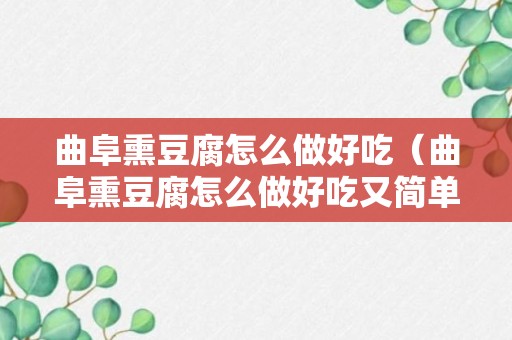 曲阜熏豆腐怎么做好吃（曲阜熏豆腐怎么做好吃又简单